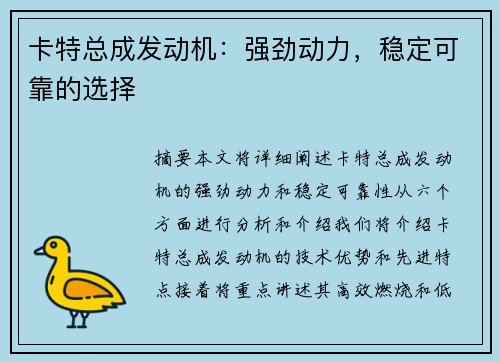 卡特总成发动机：强劲动力，稳定可靠的选择

摘要本文将详细阐述卡特总成发动机的强劲动力和稳定可靠性从六个方面进行分析和介绍我们将介绍卡特总成发动机的技术优势和先进特点接着将重点讲述其高效燃烧和低